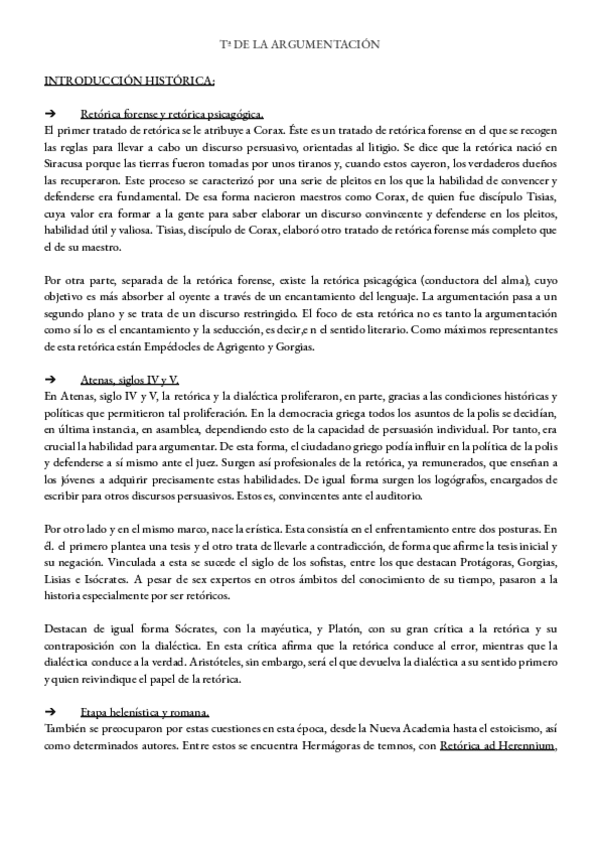 Tª DE LA ARGUMENTACIÓN

INTRODUCCIÓN HISTÓRICA:

➔ Retórica forense y retórica psicagógica.
El primer tratado de retórica se le atribuye a Corax. Éste es un tratado de retórica forense en el que se recogen las reglas para llevar a cabo un discurso persuasivo, orientadas al litigio. Se dice que la retórica nació en Siracusa porque las tierras fueron tomadas por unos tiranos y, cuando estos cayeron, los verdaderos dueños las recuperaron. Este proceso se caracterizó por una serie de pleitos en los que la habilidad de convencer y defenderse era fundamental. De esa forma nacieron maestros como Corax, de quien fue discípulo Tisias, cuya valor era formar a la gente para saber elaborar un discurso convincente y defenderse en los pleitos, habilidad útil y valiosa. Tisias, discípulo de Corax, elaboró otro tratado de retórica forense más completo que el de su maestro.

Por otra parte, separada de la retórica forense, existe la retórica psicagógica (conductora del alma), cuyo objetivo es más absorber al oyente a través de un encantamiento del lenguaje. La argumentación pasa a un segundo plano y se trata de un discurso restringido. El foco de esta retórica no es tanto la argumentación como sí lo es el encantamiento y la seducción, es decir,e n el sentido literario. Como máximos representantes de esta retórica están Empédocles de Agrigento y Gorgias.

➔ Atenas, siglos IV y V.
En Atenas, siglo IV y V, la retórica y la dialéctica proliferaron, en parte, gracias a las condiciones históricas y políticas que permitieron tal proliferación. En la democracia griega todos los asuntos de la polis se decidían, en última instancia, en asamblea, dependiendo esto de la capacidad de persuasión individual. Por tanto, era crucial la habilidad para argumentar. De esta forma, el ciudadano griego podía influir en la política de la polis y defenderse a sí mismo ante el juez. Surgen así profesionales de la retórica, ya remunerados, que enseñan a los jóvenes a adquirir precisamente estas habilidades. De igual forma surgen los logógrafos, encargados de escribir para otros discursos persuasivos. Estos es, convincentes ante el auditorio.

Por otro lado y en el mismo marco, nace la erística. Esta consistía en el enfrentamiento entre dos posturas. En él. el primero plantea una tesis y el otro trata de llevarle a contradicción, de forma que afirme la tesis inicial y su negación. Vinculada a esta se sucede el siglo de los sofistas, entre los que destacan Protágoras, Gorgias, Lisias e Isócrates. A pesar de sex expertos en otros ámbitos del conocimiento de su tiempo, pasaron a la historia especialmente por ser retóricos.

Destacan de igual forma Sócrates, con la mayéutica, y Platón, con su gran crítica a la retórica y su contraposición con la dialéctica. En esta crítica afirma que la retórica conduce al error, mientras que la dialéctica conduce a la verdad. Aristóteles, sin embargo, será el que devuelva la dialéctica a su sentido primero y quien reivindique el papel de la retórica.

➔ Etapa helenística y romana.
También se preocuparon por estas cuestiones en esta época, desde la Nueva Academia hasta el estoicismo, así como determinados autores. Entre estos se encuentra Hermágoras de temnos, con Retórica ad Herennium,